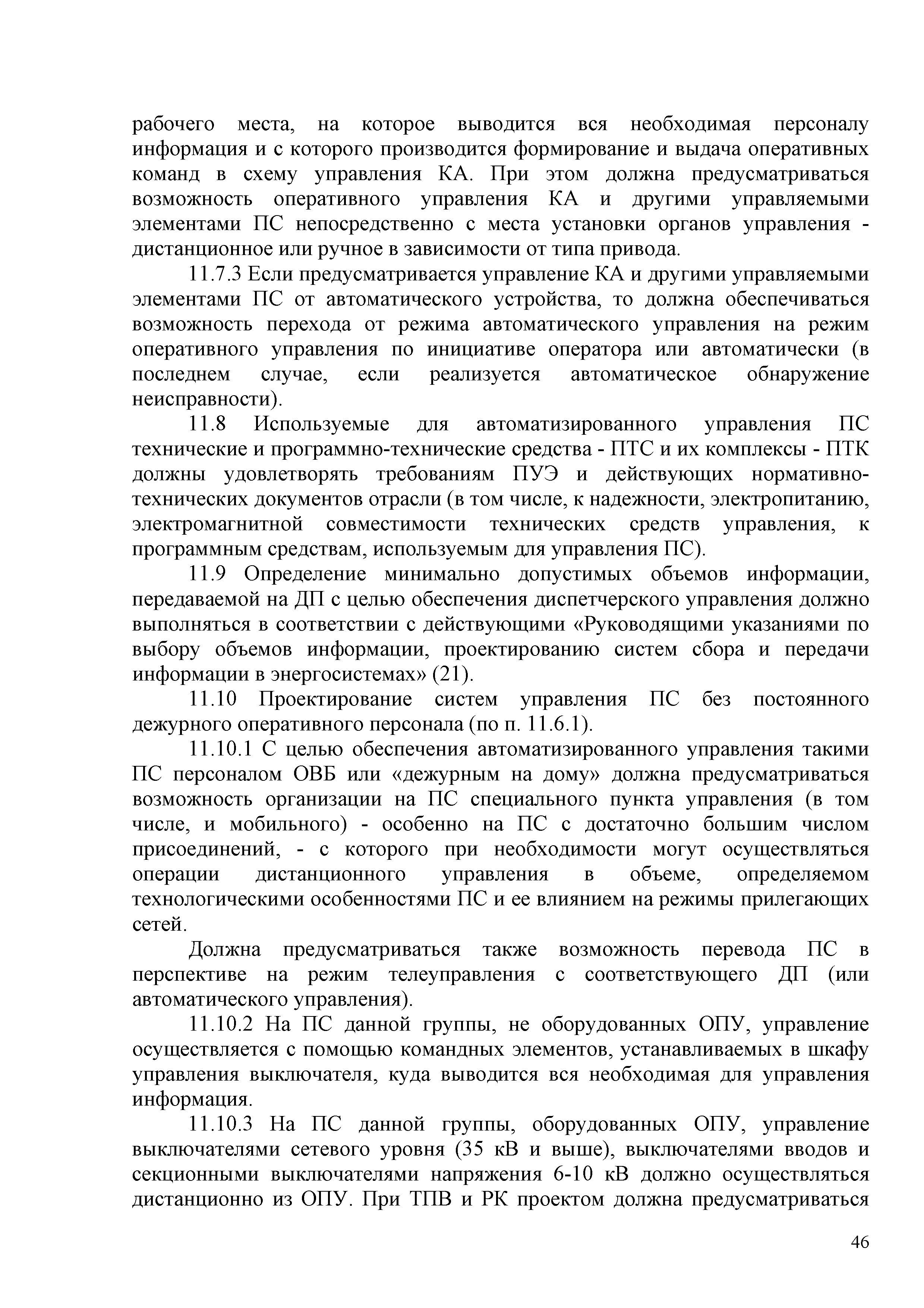 рабочего места, на которое выводится вся необходимая персоналу информация и с которого производится формирование и выдача оперативных команд в схему управления КА. При этом должна предусматриваться возможность оперативного управления КА и другими управляемыми элементами ПС непосредственно с места установки органов управления - дистанционное или ручное в зависимости от типа привода.

11.7.3 Если предусматривается управление КА и другими управляемыми элементами ПС от автоматического устройства, то должна обеспечиваться возможность перехода от режима автоматического управления на режим оперативного управления по инициативе оператора или автоматически (в последнем случае, если реализуется автоматическое обнаружение неисправности).

11.8 Используемые для автоматизированного управления ПС технические и программно-технические средства - ПТС и их комплексы - ПТК должны удовлетворять требованиям ПУЭ и действующих нормативно-технических документов отрасли (в том числе, к надежности, электропитанию, электромагнитной совместимости технических средств управления, к программным средствам, используемым для управления ПС).

11.9 Определение минимально допустимых объемов информации, передаваемой на ДП с целью обеспечения диспетчерского управления должно выполняться в соответствии с действующими «Руководящими указаниями по выбору объемов информации, проектированию систем сбора и передачи информации в энергосистемах» (21).

11.10 Проектирование систем управления ПС без постоянного дежурного оперативного персонала (по п. 11.6.1).

11.10.1 С целью обеспечения автоматизированного управления такими ПС персоналом ОВБ или «дежурным на дому» должна предусматриваться возможность организации на ПС специального пункта управления (в том числе, и мобильного) - особенно на ПС с достаточно большим числом присоединений, - с которого при необходимости могут осуществляться операции дистанционного управления в объеме, определяемом технологическими особенностями ПС и ее влиянием на режимы прилегающих сетей.

Должна предусматриваться также возможность перевода ПС в перспективе на режим телеуправления с соответствующего ДП (или автоматического управления).

11.10.2 На ПС данной группы, не оборудованных ОПУ, управление осуществляется с помощью командных элементов, устанавливаемых в шкафу управления выключателя, куда выводится вся необходимая для управления информация.

11.10.3 На ПС данной группы, оборудованных ОПУ, управление выключателями сетевого уровня (35 кВ и выше), выключателями вводов и секционными выключателями напряжения 6-10 кВ должно осуществляться дистанционно из ОПУ. При ТПВ и РК проектом должна предусматриваться

46